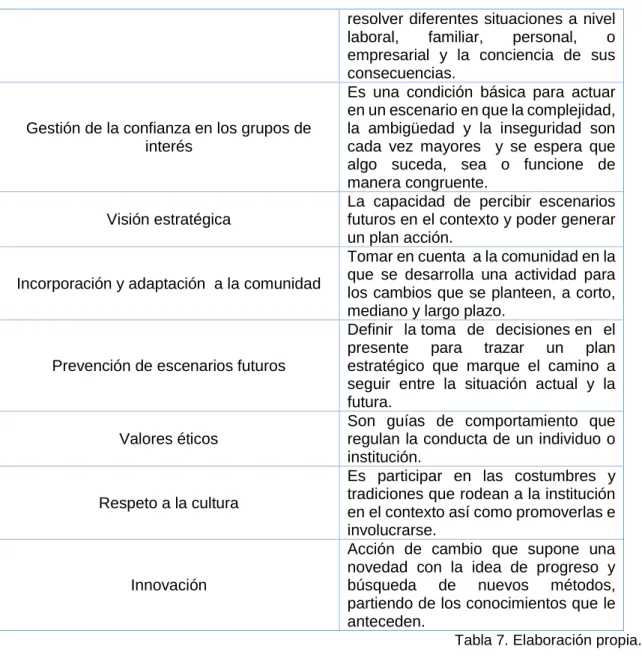 |  | resolver diferentes situaciones a nivel laboral, familiar, personal, o empresarial y la conciencia de sus consecuencias. |
|---|---|
| Gestión de la confianza en los grupos de interés | Es una condición básica para actuar en un escenario en que la complejidad, la ambigüedad y la inseguridad son cada vez mayores y se espera que algo suceda, sea o funcione de manera congruente. |
| Visión estratégica | La capacidad de percibir escenarios futuros en el contexto y poder generar un plan acción. |
| Incorporación y adaptación a la comunidad | Tomar en cuenta a la comunidad en la que se desarrolla una actividad para los cambios que se planteen, a corto, mediano y largo plazo. |
| Prevención de escenarios futuros | Definir la toma de decisiones en el presente para trazar un plan estratégico que marque el camino a seguir entre la situación actual y la futura. |
| Valores éticos | Son guías de comportamiento que regulan la conducta de un individuo o institución. |
| Respeto a la cultura | Es participar en las costumbres y tradiciones que rodean a la institución en el contexto así como promoverlas e involucrarse. |
| Innovación | Acción de cambio que supone una novedad con la idea de progreso y búsqueda de nuevos métodos, partiendo de los conocimientos que le anteceden. |

Tabla 7. Elaboración propia.